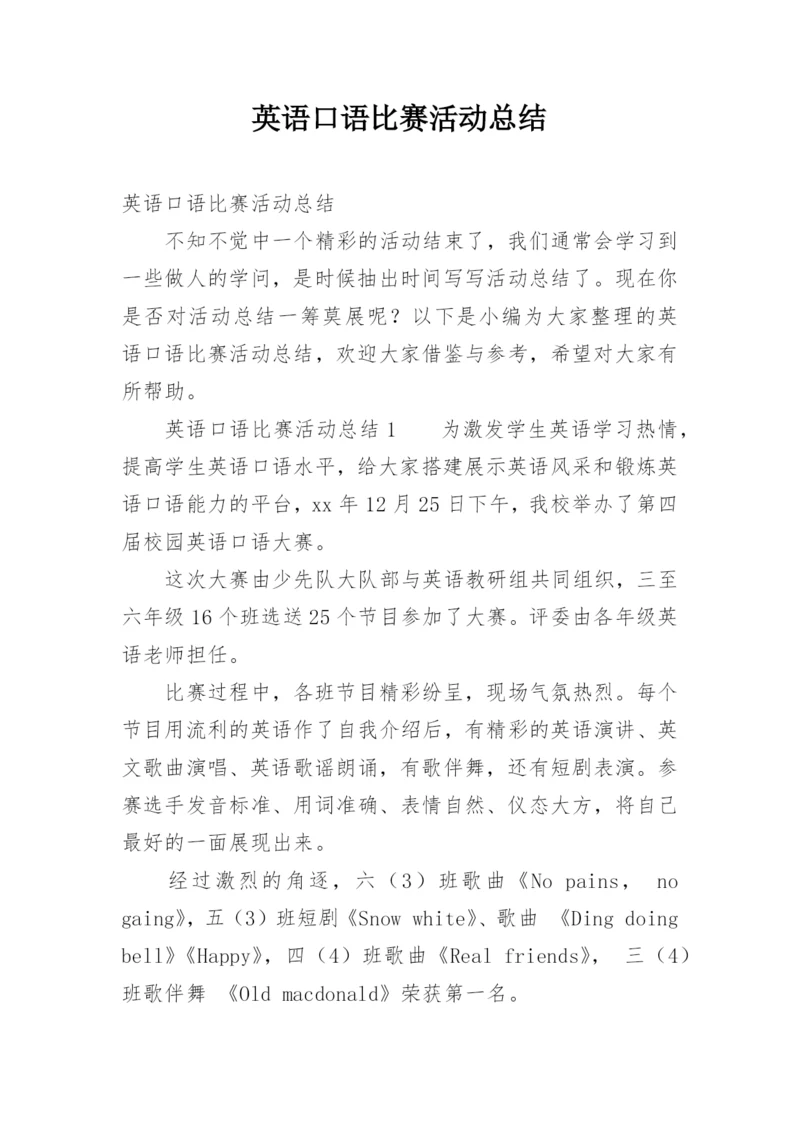 英语口语比赛活动总结

英语口语比赛活动总结

不知不觉中一个精彩的活动结束了，我们通常会学习到一些做人的学问，是时候抽出时间写写活动总结了。现在你是否对活动总结一筹莫展呢？以下是小编为大家整理的英语口语比赛活动总结，欢迎大家借鉴与参考，希望对大家有所帮助。

英语口语比赛活动总结1　　为激发学生英语学习热情，提高学生英语口语水平，给大家搭建展示英语风采和锻炼英语口语能力的平台，xx年12月25日下午，我校举办了第四届校园英语口语大赛。

这次大赛由少先队大队部与英语教研组共同组织，三至六年级16个班选送25个节目参加了大赛。评委由各年级英语老师担任。

比赛过程中，各班节目精彩纷呈，现场气氛热烈。每个节目用流利的英语作了自我介绍后，有精彩的英语演讲、英文歌曲演唱、英语歌谣朗诵，有歌伴舞，还有短剧表演。参赛选手发音标准、用词准确、表情自然、仪态大方，将自己最好的一面展现出来。

经过激烈的角逐，六（3）班歌曲《No pains， no gaing》，五（3）班短剧《Snow white》、歌曲 《Ding doing bell》《Happy》，四（4）班歌曲《Real friends》， 三（4）班歌伴舞 《Old macdonald》荣获第一名。